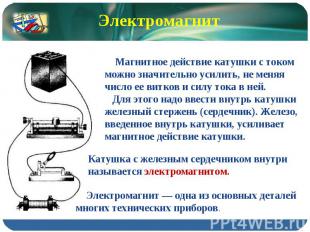 Электромагнит

Магнитное действие катушки с током можно значительно усилить, не меняя число ее витков и силу тока в ней.

Для этого надо ввести внутрь катушки железный стержень (сердечник). Железо, введенное внутрь катушки, усиливает магнитное действие катушки.

Катушка с железным сердечником внутри называется электромагнитом.

Электромагнит — одна из основных деталей многих технических приборов.

PPt4WEB.ru